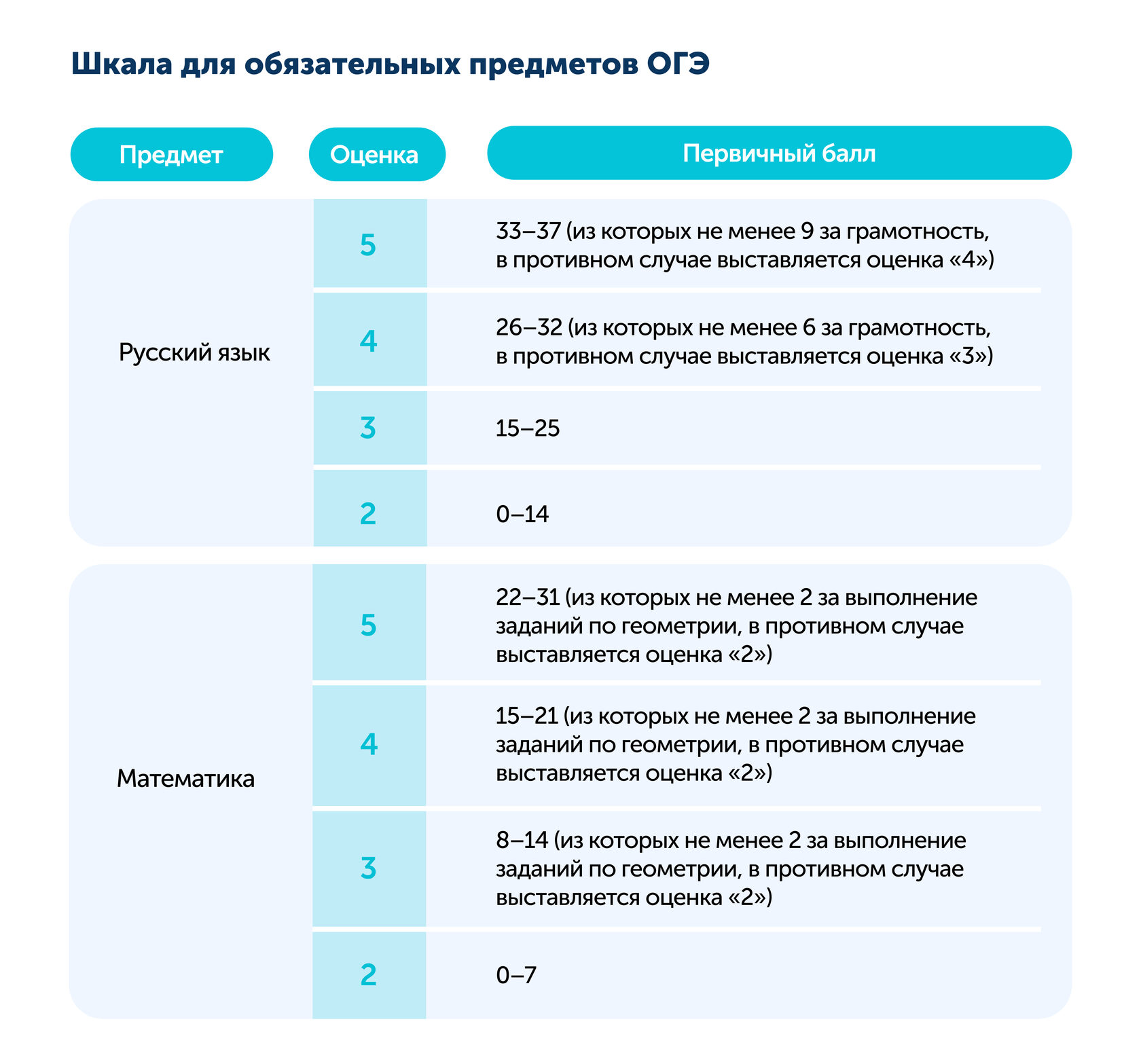 Шкала для обязательных предметов ОГЭ

| Предмет | Оценка | Первичный балл |
|---|---|---|
| Русский язык | 5 | 33–37 (из которых не менее 9 за грамотность, в противном случае выставляется оценка «4») |
| | 4 | 26–32 (из которых не менее 6 за грамотность, в противном случае выставляется оценка «3») |
| | 3 | 15–25 |
| | 2 | 0–14 |
| Математика | 5 | 22–31 (из которых не менее 2 за выполнение заданий по геометрии, в противном случае выставляется оценка «2») |
| | 4 | 15–21 (из которых не менее 2 за выполнение заданий по геометрии, в противном случае выставляется оценка «2») |
| | 3 | 8–14 (из которых не менее 2 за выполнение заданий по геометрии, в противном случае выставляется оценка «2») |
| | 2 | 0–7 |